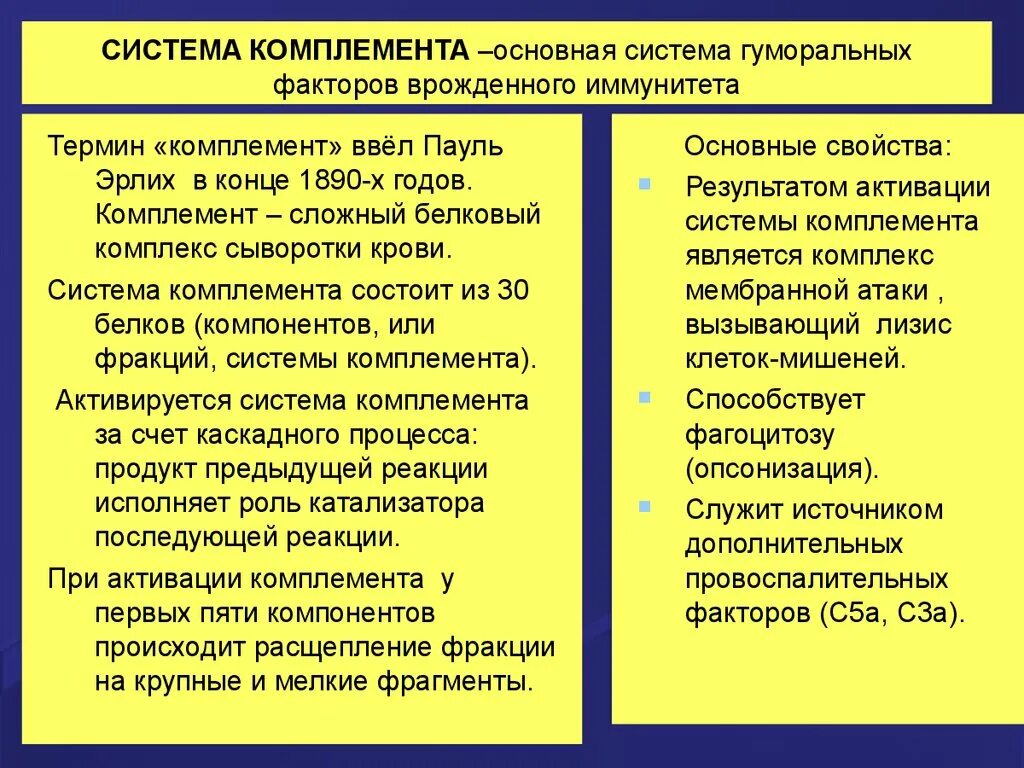 СИСТЕМА КОМПЛЕМЕНТА –основная система гуморальных факторов врожденного иммунитета

Термин «комплемент» ввёл Пауль Эрлих в конце 1890-х годов. Комплемент – сложный белковый комплекс сыворотки крови.

Система комплемента состоит из 30 белков (компонентов, или фракций, системы комплемента).

Активируется система комплемента за счет каскадного процесса: продукт предыдущей реакции исполняет роль катализатора последующей реакции.

При активации комплемента у первых пяти компонентов происходит расщепление фракции на крупные и мелкие фрагменты.

Основные свойства:

Результатом активации системы комплемента является комплекс мембранной атаки , вызывающий лизис клеток-мишеней.

Способствует фагоцитозу (опсонизация).

Служит источником дополнительных провоспалительных факторов (С5а, С3а).